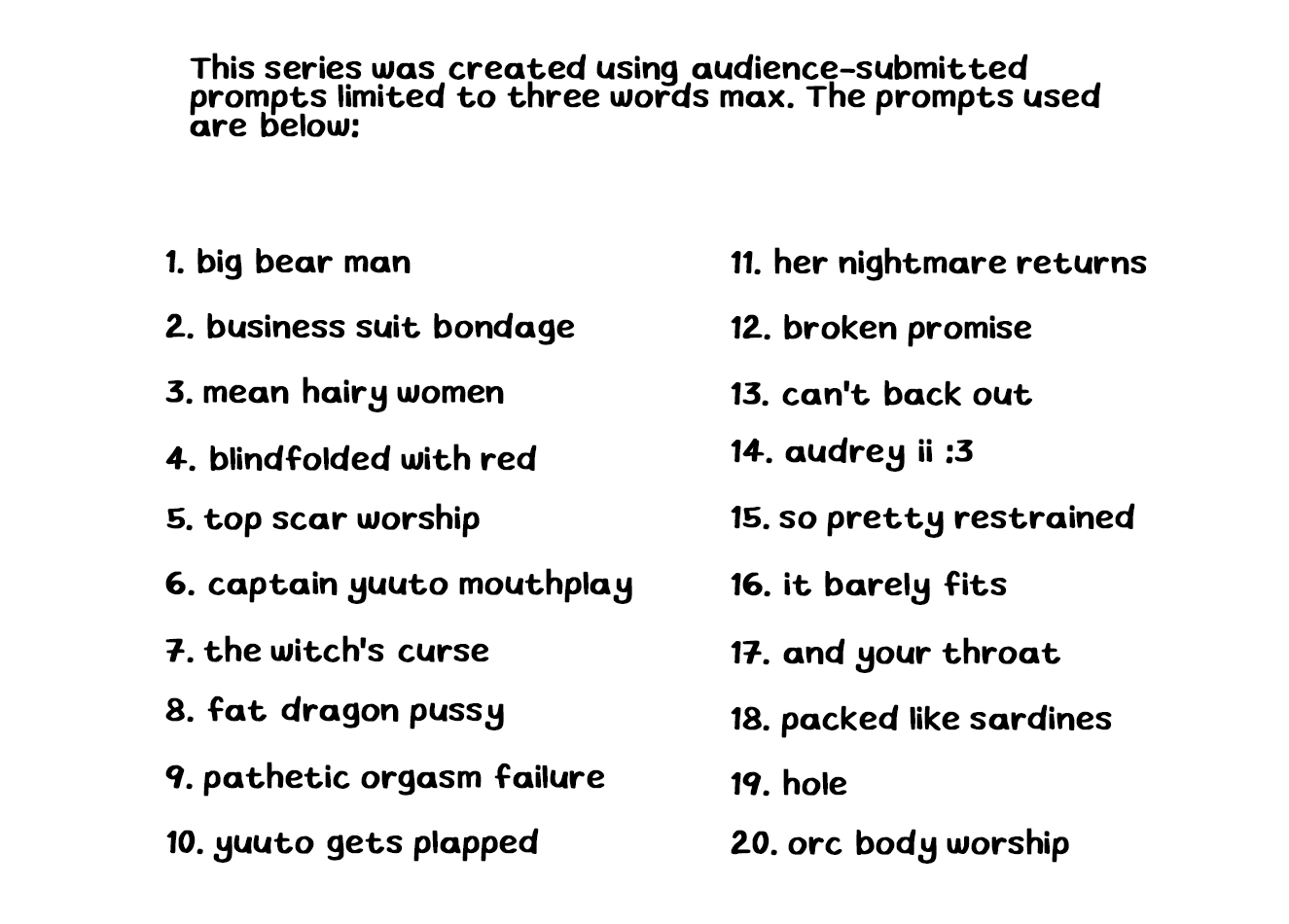 This series was created using audience-submitted prompts limited to three words max. The prompts used are below:

1. big bear man
2. business suit bondage
3. mean hairy women
4. blindfolded with red
5. top scar worship
6. captain yuuto mouthplay
7. the witch's curse
8. fat dragon pussy
9. pathetic orgasm failure
10. yuuto gets plapped

11. her nightmare returns
12. broken promise
13. can't back out
14. audrey ii :3
15. so pretty restrained
16. it barely fits
17. and your throat
18. packed like sardines
19. hole
20. orc body worship